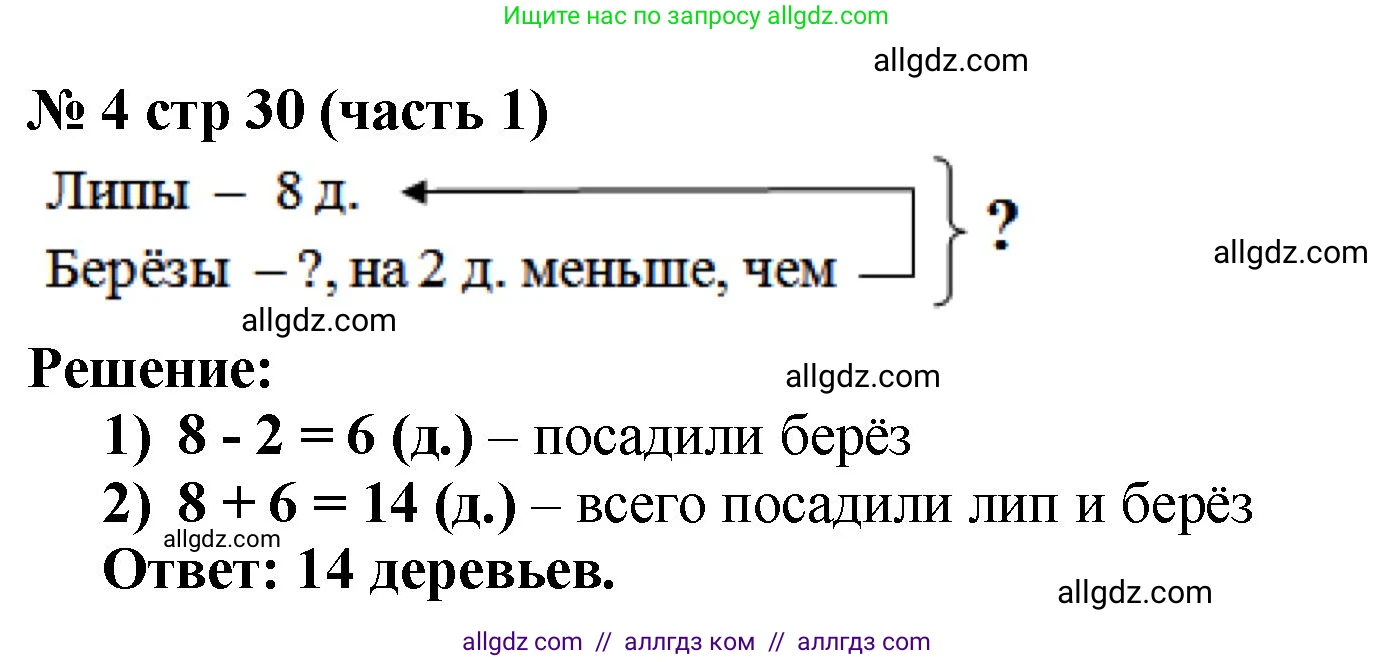 Ищите нас по запросу allgdz.com

allgdz.com

№ 4 стр 30 (часть 1)

Липы – 8 д.
Берёзы – ?, на 2 д. меньше, чем
?

allgdz.com

allgdz.com

Решение:

allgdz.com

1) 8 - 2 = 6 (д.) – посадили берёз
2) 8 + 6 = 14 (д.) – всего посадили лип и берёз

allgdz.com

Ответ: 14 деревьев.

allgdz.com

allgdz com // аллгдз ком // аллгдз com